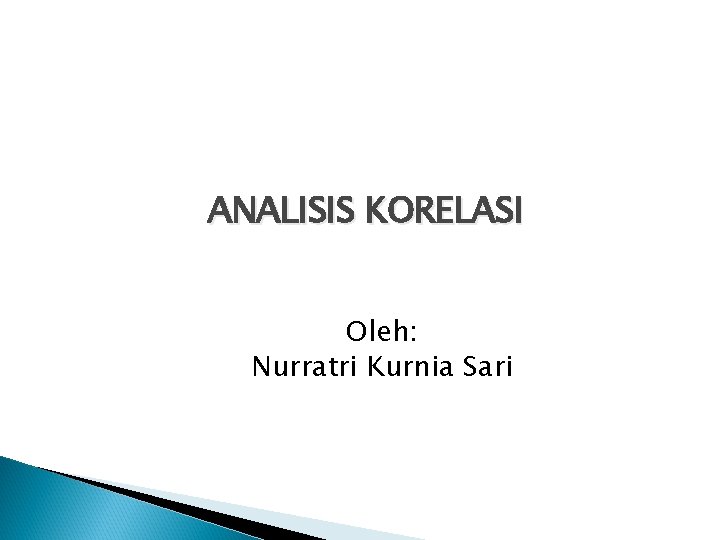 ANALISIS KORELASI

Oleh:
Nurratri Kurnia Sari